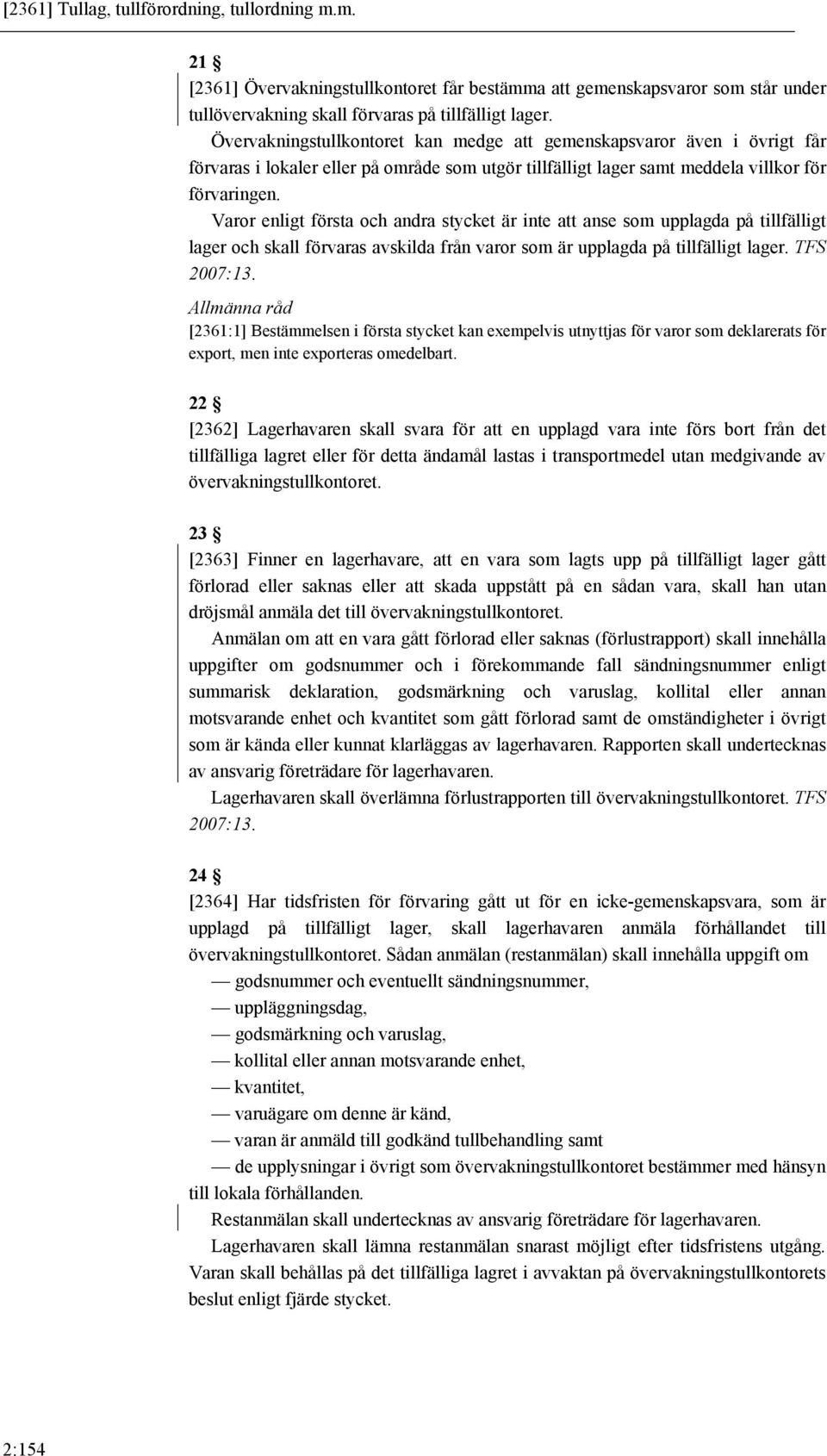 [2361] Tullag, tullförordning, tullordning m.m.

21 §
[2361] Övervakningstullkontoret får bestämma att gemenskapsvaror som står under tullövervakning skall förvaras på tillfälligt lager.

Övervakningstullkontoret kan medge att gemenskapsvaror även i övrigt får förvaras i lokaler eller på område som utgör tillfälligt lager samt meddela villkor för förvaringen.

Varor enligt första och andra stycket är inte att anse som upplagda på tillfälligt lager och skall förvaras avskilda från varor som är upplagda på tillfälligt lager. TFS 2007:13.

Allmänna råd
[2361:1] Bestämmelsen i första stycket kan exempelvis utnyttjas för varor som deklarerats för export, men inte exporteras omedelbart.

22 §
[2362] Lagerhavaren skall svara för att en upplagd vara inte förs bort från det tillfälliga lagret eller för detta ändamål lastas i transportmedel utan medgivande av övervakningstullkontoret.

23 §
[2363] Finner en lagerhavare, att en vara som lagts upp på tillfälligt lager gått förlorad eller saknas eller att skada uppstått på en sådan vara, skall han utan dröjsmål anmäla det till övervakningstullkontoret.

Anmälan om att en vara gått förlorad eller saknas (förlustrapport) skall innehålla uppgifter om godsnummer och i förekommande fall sändningsnummer enligt summarisk deklaration, godsmärkning och varuslag, kollital eller annan motsvarande enhet och kvantitet som gått förlorad samt de omständigheter i övrigt som är kända eller kunnat klarläggas av lagerhavaren. Rapporten skall undertecknas av ansvarig företrädare för lagerhavaren.

Lagerhavaren skall överlämna förlustrapporten till övervakningstullkontoret. TFS 2007:13.

24 §
[2364] Har tidsfristen för förvaring gått ut för en icke-gemenskapsvara, som är upplagd på tillfälligt lager, skall lagerhavaren anmäla förhållandet till övervakningstullkontoret. Sådan anmälan (restanmälan) skall innehålla uppgift om
— godsnummer och eventuellt sändningsnummer,
— uppläggningsdag,
— godsmärkning och varuslag,
— kollital eller annan motsvarande enhet,
— kvantitet,
— varuägare om denne är känd,
— varan är anmäld till godkänd tullbehandling samt
— de upplysningar i övrigt som övervakningstullkontoret bestämmer med hänsyn till lokala förhållanden.

Restanmälan skall undertecknas av ansvarig företrädare för lagerhavaren.

Lagerhavaren skall lämna restanmälan snarast möjligt efter tidsfristens utgång. Varan skall behållas på det tillfälliga lagret i avvaktan på övervakningstullkontorets beslut enligt fjärde stycket.

2:154